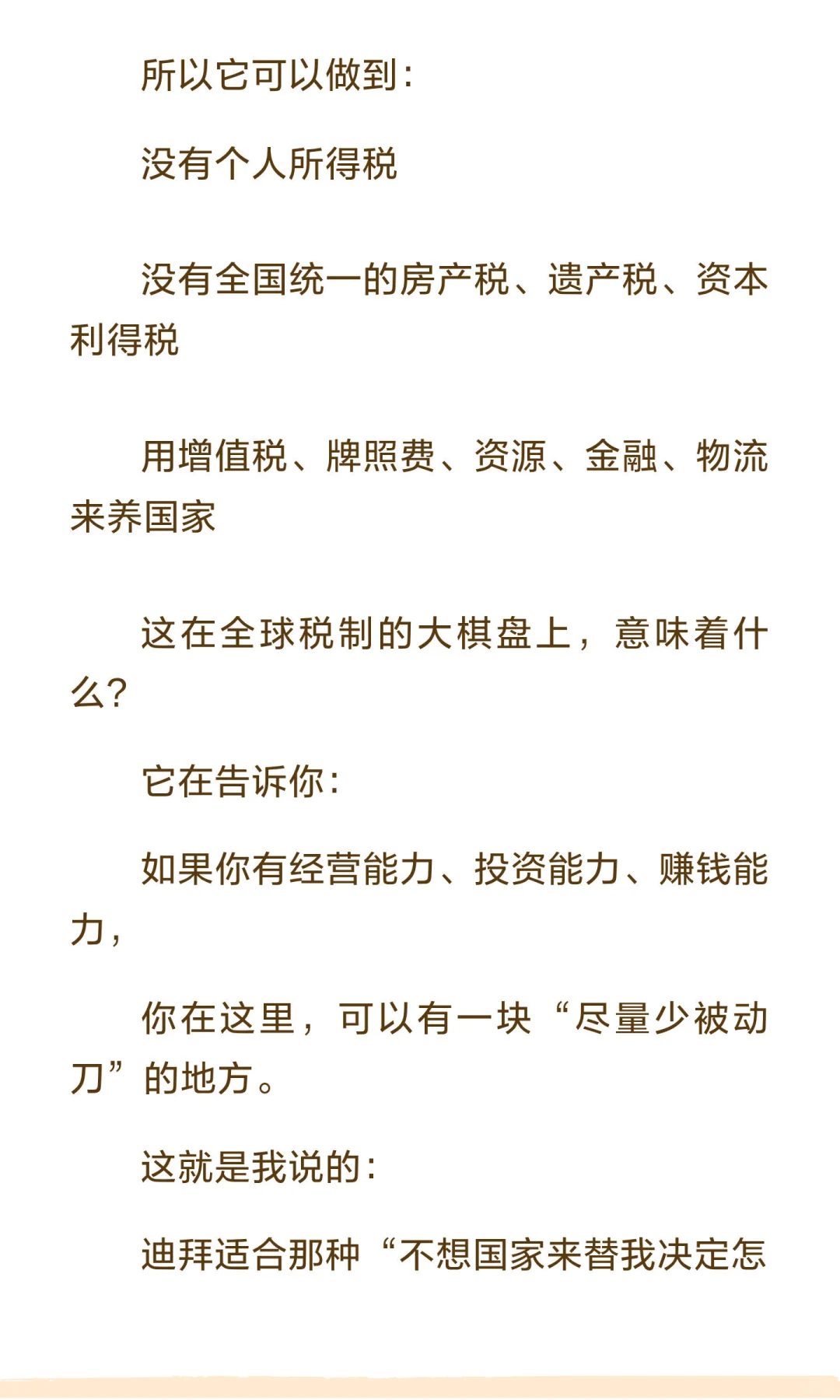 所以它可以做到：

没有个人所得税

没有全国统一的房产税、遗产税、资本利得税

用增值税、牌照费、资源、金融、物流来养国家

这在全球税制的大棋盘上，意味着什么？

它在告诉你：

如果你有经营能力、投资能力、赚钱能力，

你在这里，可以有一块“尽量少被动刀”的地方。

这就是我说的：

迪拜适合那种“不想国家来替我决定怎